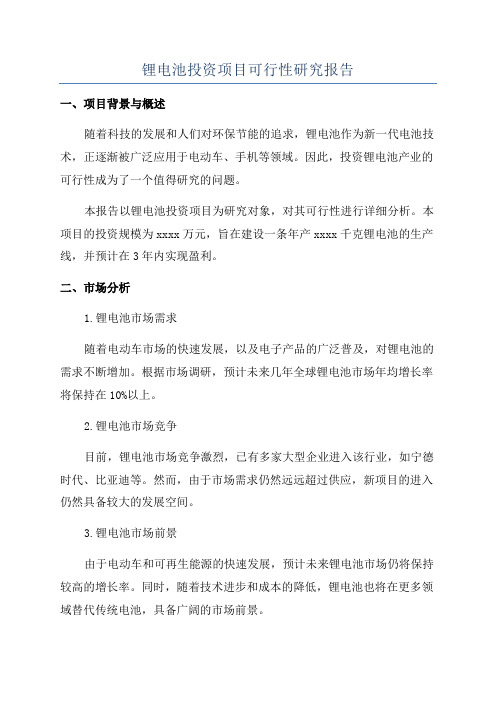 锂电池投资项目可行性研究报告

一、项目背景与概述

随着科技的发展和人们对环保节能的追求，锂电池作为新一代电池技术，正逐渐被广泛应用于电动车、手机等领域。因此，投资锂电池产业的可行性成为了一个值得研究的问题。

本报告以锂电池投资项目为研究对象，对其可行性进行详细分析。本项目的投资规模为 xxxx 万元，旨在建设一条年产 xxxx 千克锂电池的生产线，并预计在 3 年内实现盈利。

二、市场分析

1.锂电池市场需求

随着电动车市场的快速发展，以及电子产品的广泛普及，对锂电池的需求不断增加。根据市场调研，预计未来几年全球锂电池市场年均增长率将保持在 10%以上。

2.锂电池市场竞争

目前，锂电池市场竞争激烈，已有多家大型企业进入该行业，如宁德时代、比亚迪等。然而，由于市场需求仍然远远超过供应，新项目的进入仍然具备较大的发展空间。

3.锂电池市场前景

由于电动车和可再生能源的快速发展，预计未来锂电池市场仍将保持较高的增长率。同时，随着技术进步和成本的降低，锂电池也将在更多领域替代传统电池，具备广阔的市场前景。